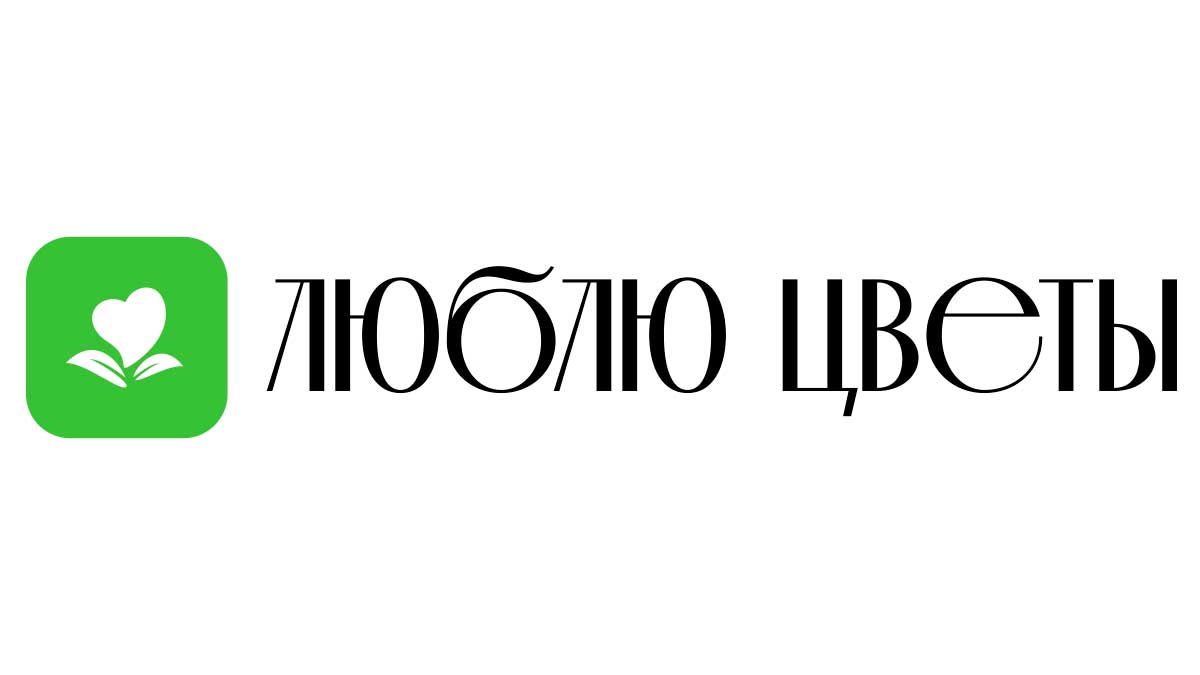 ЛЮБЛЮ ЦВЕТЫ